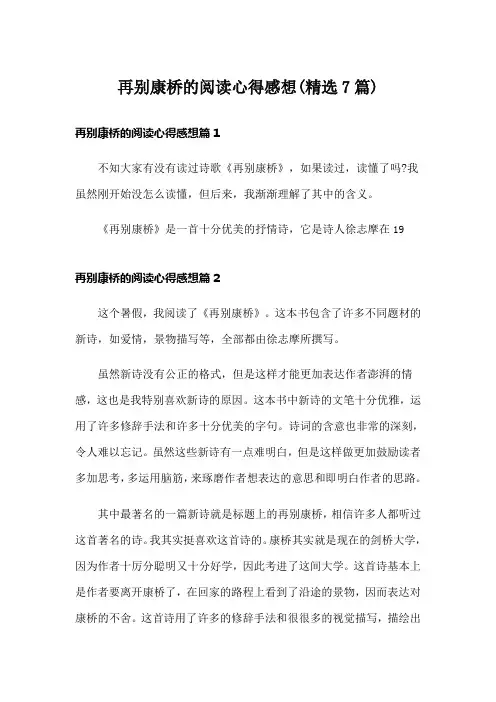 再别康桥的阅读心得感想(精选7篇)

再别康桥的阅读心得感想篇1

不知大家有没有读过诗歌《再别康桥》，如果读过，读懂了吗?我虽然刚开始没怎么读懂，但后来，我渐渐理解了其中的含义。

《再别康桥》是一首十分优美的抒情诗，它是诗人徐志摩在19

再别康桥的阅读心得感想篇2

这个暑假，我阅读了《再别康桥》。这本书包含了许多不同题材的新诗，如爱情，景物描写等，全部都由徐志摩所撰写。

虽然新诗没有公正的格式，但是这样才能更加表达作者澎湃的情感，这也是我特别喜欢新诗的原因。这本书中新诗的文笔十分优雅，运用了许多修辞手法和许多十分优美的字句。诗词的含意也非常的深刻，令人难以忘记。虽然这些新诗有一点难明白，但是这样做更加鼓励读者多加思考，多运用脑筋，来琢磨作者想表达的意思和即明白作者的思路。

其中最著名的一篇新诗就是标题上的再别康桥，相信许多人都听过这首著名的诗。我其实挺喜欢这首诗的。康桥其实就是现在的剑桥大学，因为作者十厉分聪明又十分好学，因此考进了这间大学。这首诗基本上是作者要离开康桥了，在回家的路程上看到了沿途的景物，因而表达对康桥的不舍。这首诗用了许多的修辞手法和很很多的视觉描写，描绘出